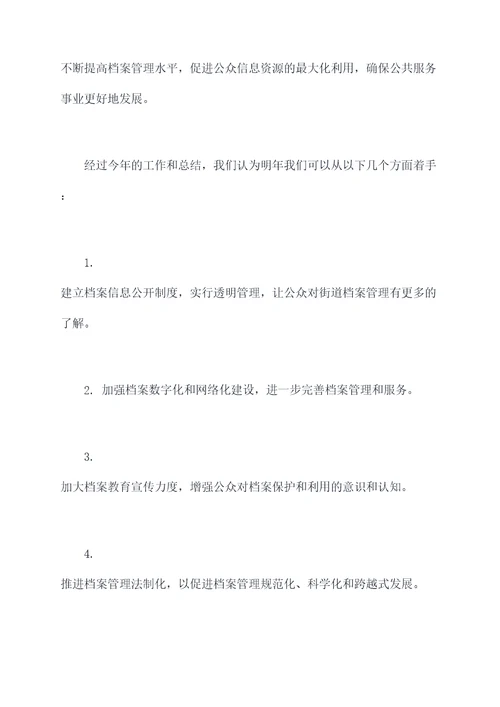 不断提高档案管理水平，促进公众信息资源的最大化利用，确保公共服务事业更好地发展。

经过今年的工作和总结，我们认为明年我们可以从以下几个方面着手：

1.
建立档案信息公开制度，实行透明管理，让公众对街道档案管理有更多的了解。

2. 加强档案数字化和网络化建设，进一步完善档案管理和服务。

3.
加大档案教育宣传力度，增强公众对档案保护和利用的意识和认知。

4.
推进档案管理法制化，以促进档案管理规范化、科学化和跨越式发展。